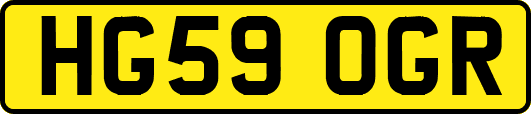 HG59 OGR